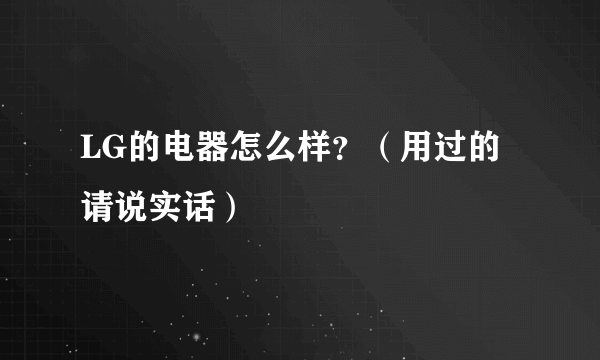 LG的电器怎么样？（用过的请说实话）